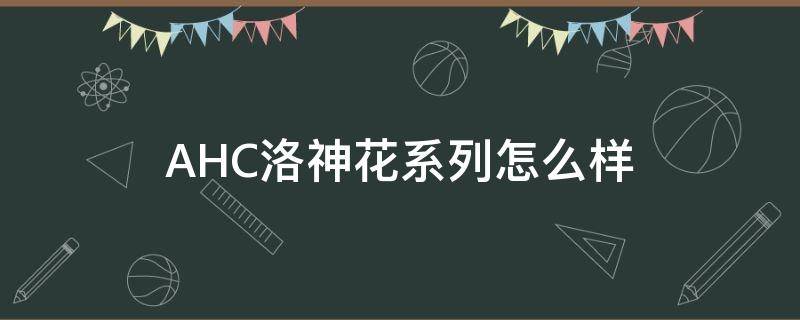 AHC洛神花系列怎么样